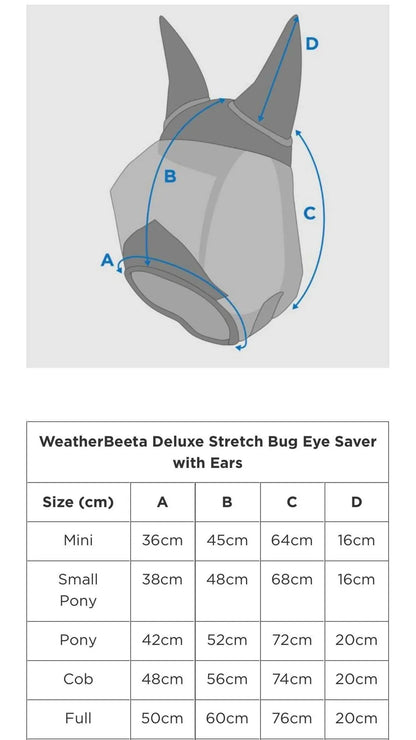 D

B

C

A

WeatherBeeta Deluxe Stretch Bug Eye Saver with Ears

| Size (cm) | A | B | C | D |
|---|---|---|---|---|
| Mini | 36cm | 45cm | 64cm | 16cm |
| Small Pony | 38cm | 48cm | 68cm | 16cm |
| Pony | 42cm | 52cm | 72cm | 20cm |
| Cob | 48cm | 56cm | 74cm | 20cm |
| Full | 50cm | 60cm | 76cm | 20cm |